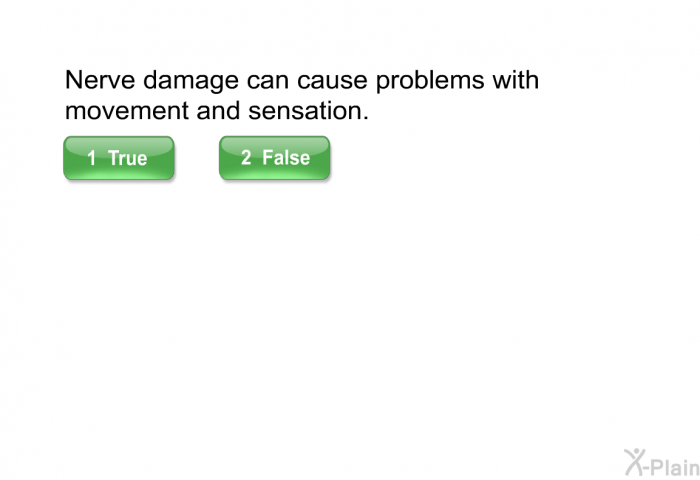 Nerve damage can cause problems with movement and sensation.

1 True

2 False

X-Plain